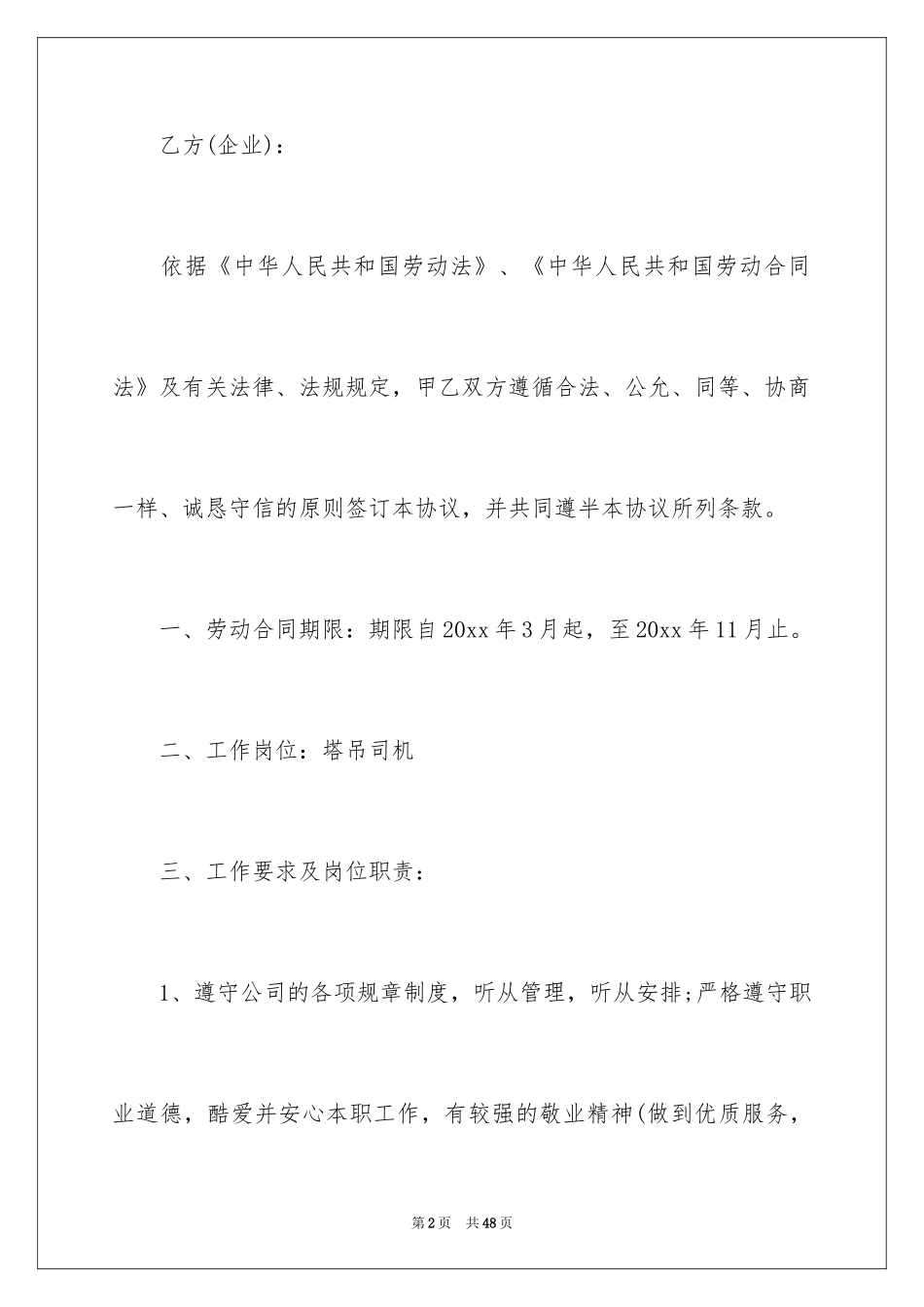 乙方(企业)：

依据《中华人民共和国劳动法》、《中华人民共和国劳动合同法》及有关法律、法规规定，甲乙双方遵循合法、公允、同等、协商一样、诚恳守信的原则签订本协议，并共同遵半本协议所列条款。

一、劳动合同期限：期限自20xx年3月起，至20xx年11月止。

二、工作岗位：塔吊司机

三、工作要求及岗位职责：

1、遵守公司的各项规章制度，听从管理，听从安排;严格遵守职业道德，酷爱并安心本职工作，有较强的敬业精神(做到优质服务，

第2页 共48页